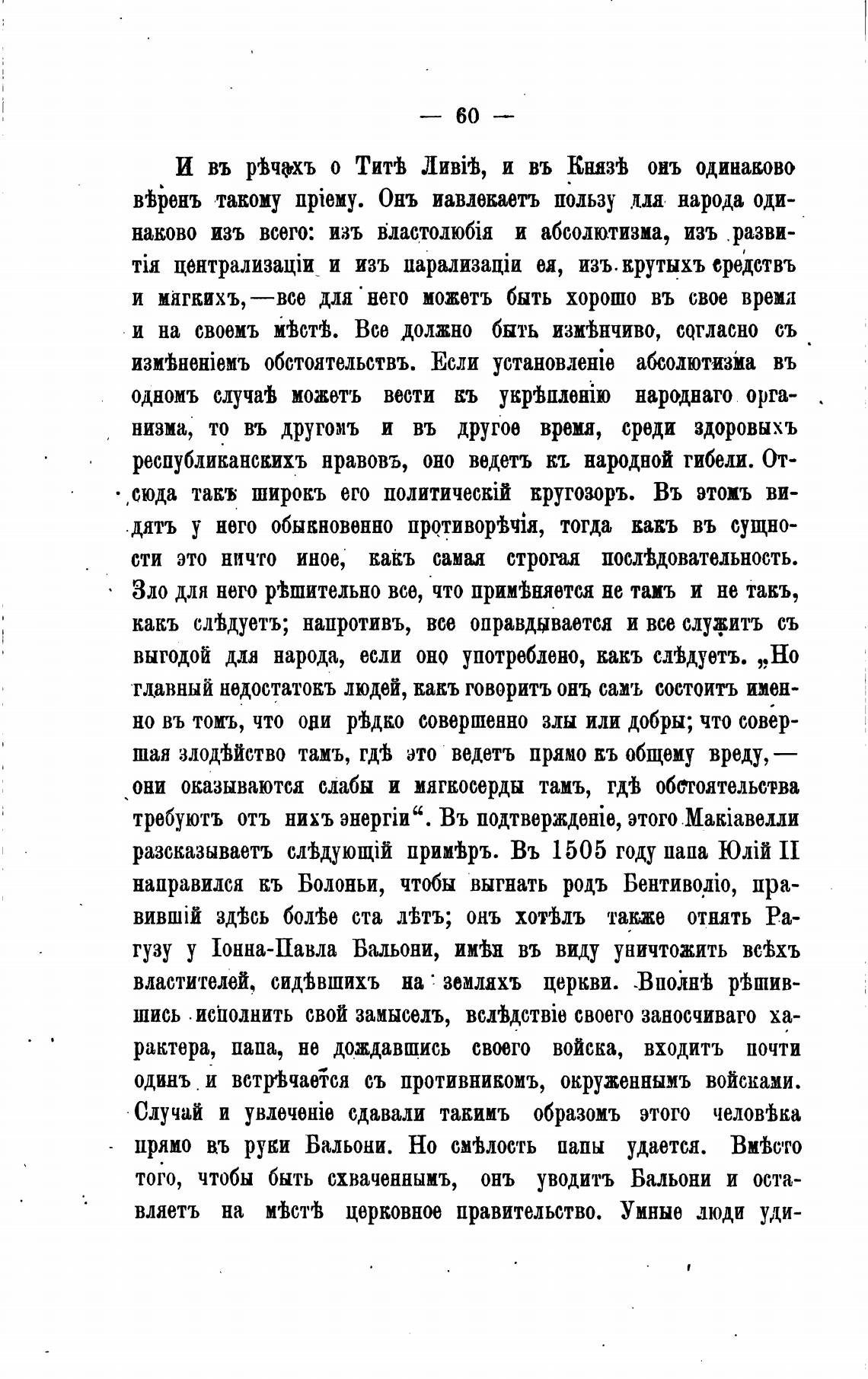 — 60 —

И въ рѣчахъ о Титѣ Ливіѣ, и въ Князѣ онъ одинаково вѣренъ такому пріему. Онъ извлекаетъ пользу для народа одинаково изъ всего: изъ властолюбія и абсолютизма, изъ развитія централизаціи и изъ парализаціи ея, изъ крутыхъ средствъ и мягкихъ,—все для него можетъ быть хорошо въ свое время и на своемъ мѣстѣ. Все должно быть измѣнчиво, согласно съ измѣненіемъ обстоятельствъ. Если установленіе абсолютизма въ одномъ случаѣ можетъ вести къ укрѣпленію народнаго организма, то въ другомъ и въ другое время, среди здоровыхъ республиканскихъ нравовъ, оно ведетъ къ народной гибели. Отсюда такъ широкъ его политическій кругозоръ. Въ этомъ видятъ у него обыкновенно противорѣчія, тогда какъ въ сущности это ничто иное, какъ самая строгая послѣдовательность. Зло для него рѣшительно все, что примѣняется не тамъ и не такъ, какъ слѣдуетъ; напротивъ, все оправдывается и все служитъ съ выгодой для народа, если оно употреблено, какъ слѣдуетъ. „Но главный недостатокъ людей, какъ говоритъ онъ самъ состоитъ именно въ томъ, что они рѣдко совершенно злы или добры; что совершая злодѣйство тамъ, гдѣ это ведетъ прямо къ общему вреду,—они оказываются слабы и мягкосерды тамъ, гдѣ обстоятельства требуютъ отъ нихъ энергіи“. Въ подтвержденіе, этого Макіавелли разсказываетъ слѣдующій примѣръ. Въ 1505 году папа Юлій II направился къ Болоньи, чтобы выгнать родъ Бентиволіо, правившій здѣсь болѣе ста лѣтъ; онъ хотѣлъ также отнять Рагузу у Іонна-Павла Бальони, имѣя въ виду уничтожить всѣхъ властителей, сидѣвшихъ на земляхъ церкви. Вполнѣ рѣшившись исполнить свой замыселъ, вслѣдствіе своего заносчиваго характера, папа, не дождавшись своего войска, входитъ почти одинъ и встрѣчается съ противникомъ, окруженнымъ войсками. Случай и увлеченіе сдавали такимъ образомъ этого человѣка прямо въ руки Бальони. Но смѣлость папы удается. Вмѣсто того, чтобы быть схваченнымъ, онъ уводитъ Бальони и оставляетъ на мѣстѣ церковное правительство. Умные люди уди-